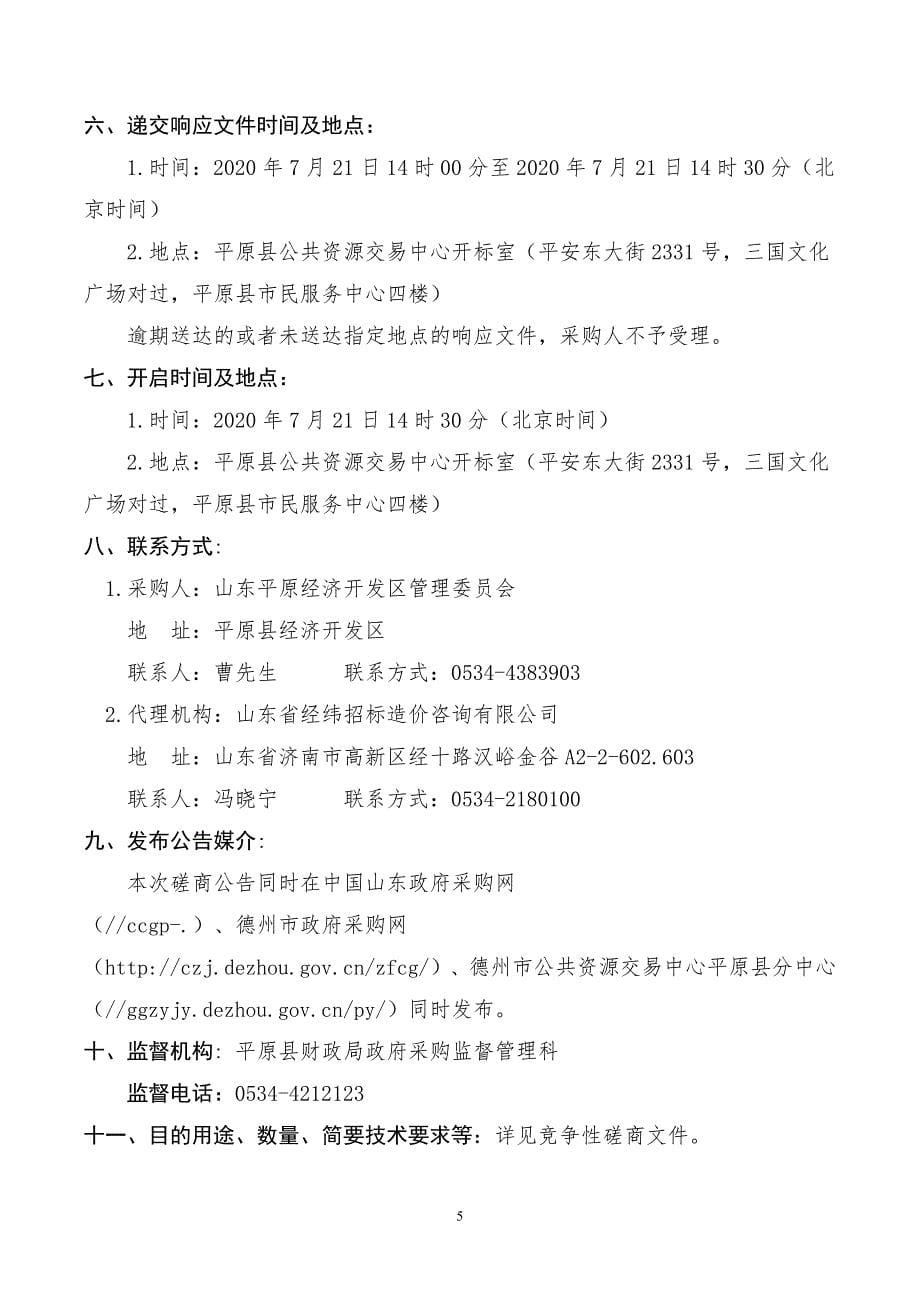 六、递交响应文件时间及地点：

1.时间：2020 年 7 月 21 日 14 时 00 分至 2020 年 7 月 21 日 14 时 30 分（北京时间）

2.地点：平原县公共资源交易中心开标室（平安东大街 2331 号，三国文化广场对过，平原县市民服务中心四楼）

逾期送达的或者未送达指定地点的响应文件，采购人不予受理。

七、开启时间及地点：

1.时间：2020 年 7 月 21 日 14 时 30 分（北京时间）

2.地点：平原县公共资源交易中心开标室（平安东大街 2331 号，三国文化广场对过，平原县市民服务中心四楼）

八、联系方式:

1.采购人：山东平原经济开发区管理委员会

地　址：平原县经济开发区

联系人：曹先生　　　联系方式：0534-4383903

2.代理机构：山东省经纬招标造价咨询有限公司

地　址：山东省济南市高新区经十路汉峪金谷 A2-2-602.603

联系人：冯晓宁　　　联系方式：0534-2180100

九、发布公告媒介:

本次磋商公告同时在中国山东政府采购网（//ccgp-.）、德州市政府采购网（http://czj.dezhou.gov.cn/zfcg/）、德州市公共资源交易中心平原县分中心（//ggzyjy.dezhou.gov.cn/py/）同时发布。

十、监督机构：平原县财政局政府采购监督管理科

监督电话：0534-4212123

十一、目的用途、数量、简要技术要求等：详见竞争性磋商文件。

5